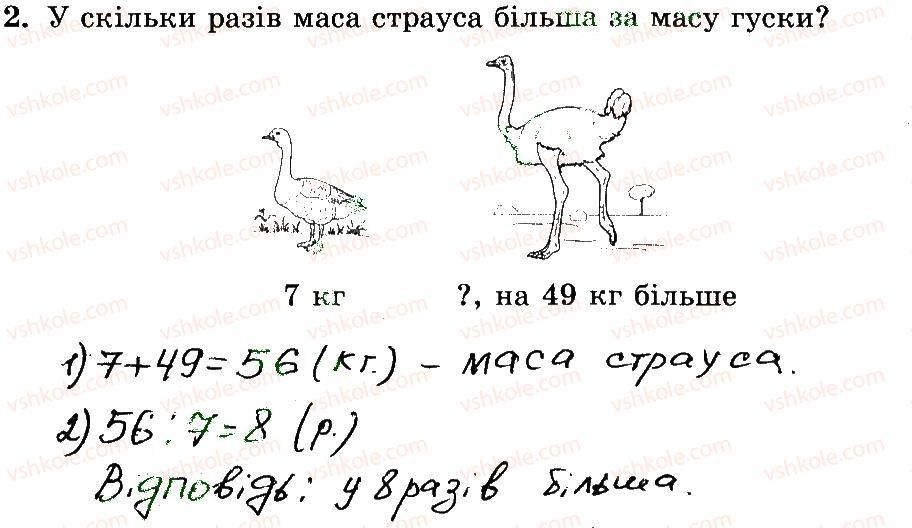 2. У скільки разів маса страуса більша за масу гуски?

7 кг

?, на 49 кг більше

1) $7+49=56$ (кг.) - маса страуса.

2) $56:7=8$ (р.)

Відповідь: у 8 разів більша.

vshkole.com